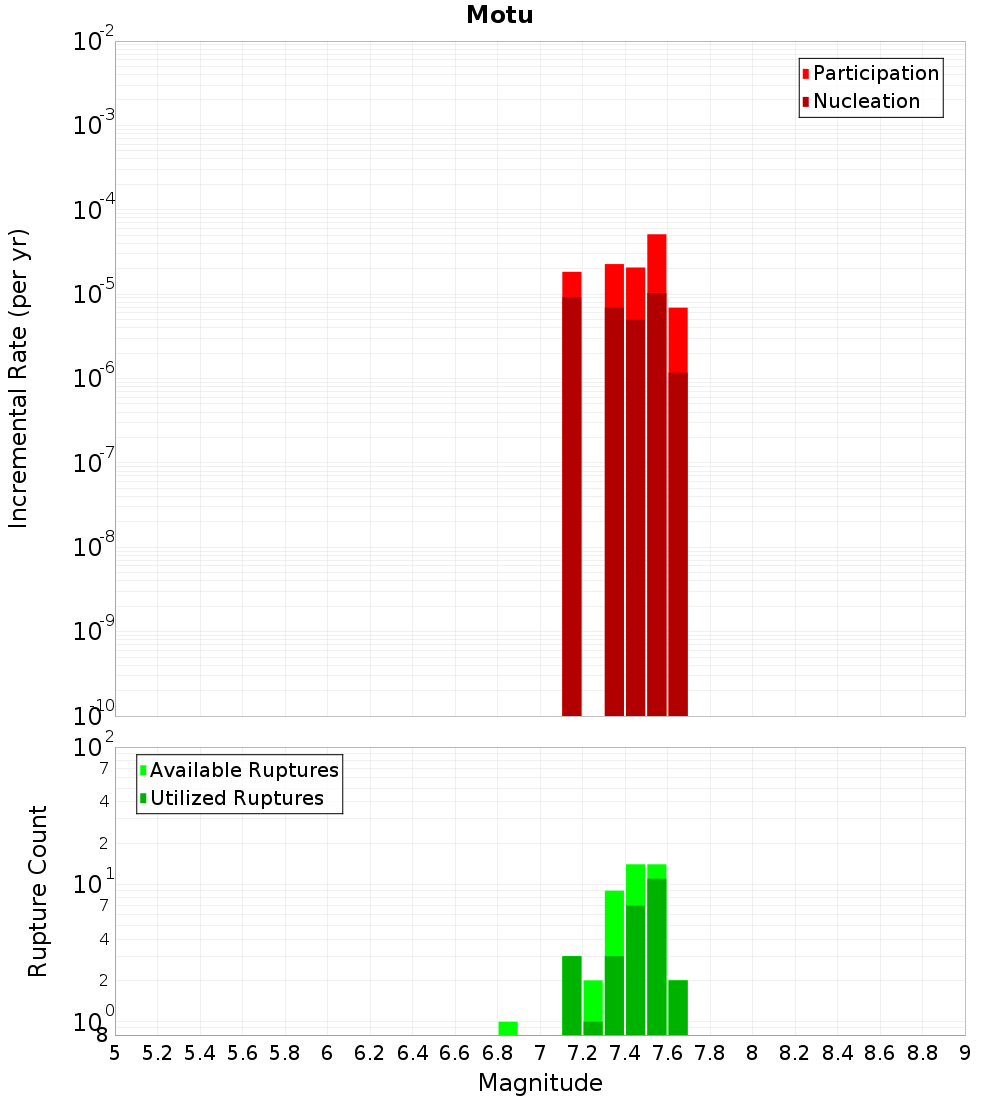 Motu

Participation
Nucleation

Incremental Rate (per yr)

$10^{-2}$
$10^{-3}$
$10^{-4}$
$10^{-5}$
$10^{-6}$
$10^{-7}$
$10^{-8}$
$10^{-9}$
$10^{-10}$

Available Ruptures
Utilized Ruptures

Rupture Count

$10^{2}$
7
4
2
$10^{1}$
7
4
2
$10^{0}$
8

5 5.2 5.4 5.6 5.8 6 6.2 6.4 6.6 6.8 7 7.2 7.4 7.6 7.8 8 8.2 8.4 8.6 8.8 9

Magnitude